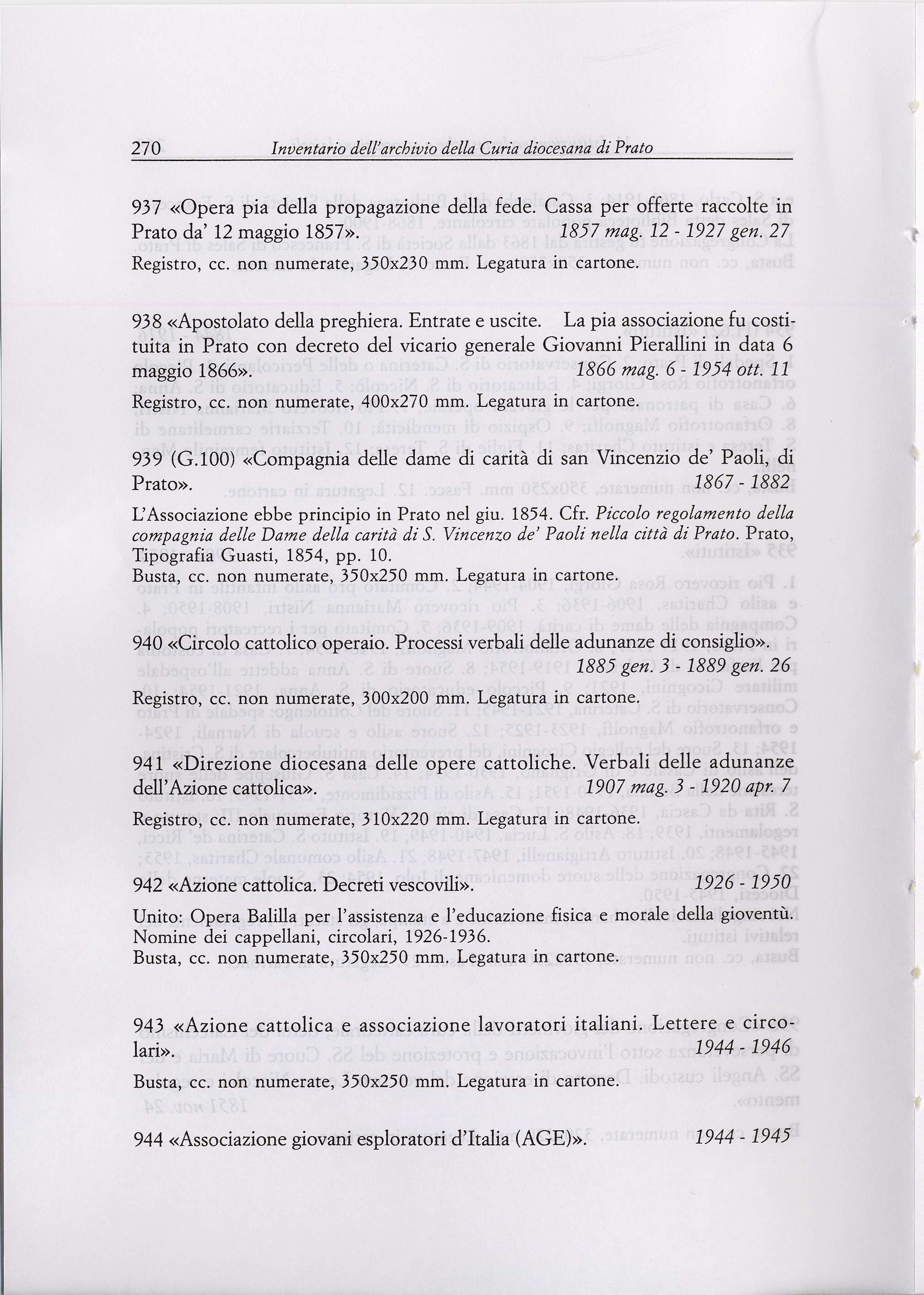 270 Inventario dell'archivio della Curia diocesana di Prato

937 «Opera pia della propagazione della fede. Cassa per offerte raccolte in Prato da' 12 maggio 1857». 1857 mag. 12 - 1927 gen. 27

Registro, cc. non numerate, 350x230 mm. Legatura in cartone.

938 «Apostolato della preghiera. Entrate e uscite. La pia associazione fu costituita in Prato con decreto del vicario generale Giovanni Pierallini in data 6 maggio 1866». 1866 mag. 6 - 1954 ott. 11

Registro, cc. non numerate, 400x270 mm. Legatura in cartone.

939 (G.100) «Compagnia delle dame di carità di san Vincenzio de' Paoli, di Prato». 1867 - 1882

L'Associazione ebbe principio in Prato nel giu. 1854. Cfr. Piccolo regolamento della compagnia delle Dame della carità di S. Vincenzo de' Paoli nella città di Prato. Prato, Tipografia Guasti, 1854, pp. 10.
Busta, cc. non numerate, 350x250 mm. Legatura in cartone.

940 «Circolo cattolico operaio. Processi verbali delle adunanze di consiglio». 1885 gen. 3 - 1889 gen. 26

Registro, cc. non numerate, 300x200 mm. Legatura in cartone.

941 «Direzione diocesana delle opere cattoliche. Verbali delle adunanze dell'Azione cattolica». 1907 mag. 3 - 1920 apr. 7

Registro, cc. non numerate, 310x220 mm. Legatura in cartone.

942 «Azione cattolica. Decreti vescovili». 1926 - 1950

Unito: Opera Balilla per l'assistenza e l'educazione fisica e morale della gioventù. Nomine dei cappellani, circolari, 1926-1936.
Busta, cc. non numerate, 350x250 mm. Legatura in cartone.

943 «Azione cattolica e associazione lavoratori italiani. Lettere e circolari». 1944 - 1946

Busta, cc. non numerate, 350x250 mm. Legatura in cartone.

944 «Associazione giovani esploratori d'Italia (AGE)». 1944 - 1945